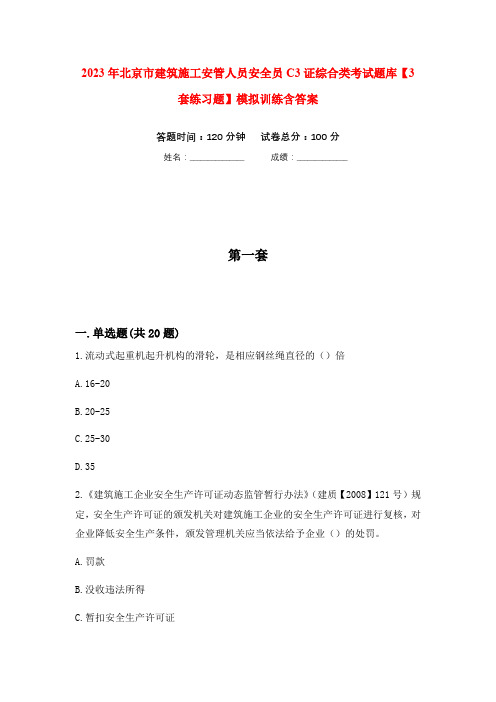 2023年北京市建筑施工安管人员安全员C3证综合类考试题库【3套练习题】模拟训练含答案

答题时间：120分钟　　试卷总分：100分

姓名：____________　　成绩：____________

第一套

一.单选题(共20题)

1.流动式起重机起升机构的滑轮，是相应钢丝绳直径的（）倍

A.16-20

B.20-25

C.25-30

D.35

2.《建筑施工企业安全生产许可证动态监管暂行办法》（建质【2008】121号）规定，安全生产许可证的颁发机关对建筑施工企业的安全生产许可证进行复核，对企业降低安全生产条件，颁发管理机关应当依法给予企业（）的处罚。

A.罚款

B.没收违法所得

C.暂扣安全生产许可证